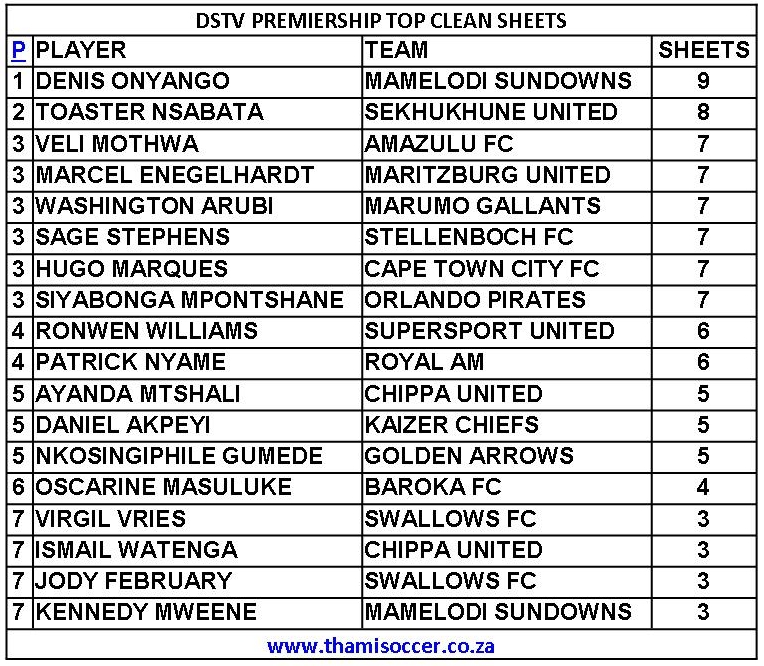 DSTV PREMIERSHIP TOP CLEAN SHEETS

| P | PLAYER | TEAM | SHEETS |
|---|---|---|---|
| 1 | DENIS ONYANGO | MAMELODI SUNDOWNS | 9 |
| 2 | TOASTER NSABATA | SEKHUKHUNE UNITED | 8 |
| 3 | VELI MOTHWA | AMAZULU FC | 7 |
| 3 | MARCEL ENEGELHARDT | MARITZBURG UNITED | 7 |
| 3 | WASHINGTON ARUBI | MARUMO GALLANTS | 7 |
| 3 | SAGE STEPHENS | STELLENBOCH FC | 7 |
| 3 | HUGO MARQUES | CAPE TOWN CITY FC | 7 |
| 3 | SIYABONGA MPONTSHANE | ORLANDO PIRATES | 7 |
| 4 | RONWEN WILLIAMS | SUPERSPORT UNITED | 6 |
| 4 | PATRICK NYAME | ROYAL AM | 6 |
| 5 | AYANDA MTSHALI | CHIPPA UNITED | 5 |
| 5 | DANIEL AKPEYI | KAIZER CHIEFS | 5 |
| 5 | NKOSINGIPHILE GUMEDE | GOLDEN ARROWS | 5 |
| 6 | OSCARINE MASULUKE | BAROKA FC | 4 |
| 7 | VIRGIL VRIES | SWALLOWS FC | 3 |
| 7 | ISMAIL WATENGA | CHIPPA UNITED | 3 |
| 7 | JODY FEBRUARY | SWALLOWS FC | 3 |
| 7 | KENNEDY MWEENE | MAMELODI SUNDOWNS | 3 |

www.thamisoccer.co.za